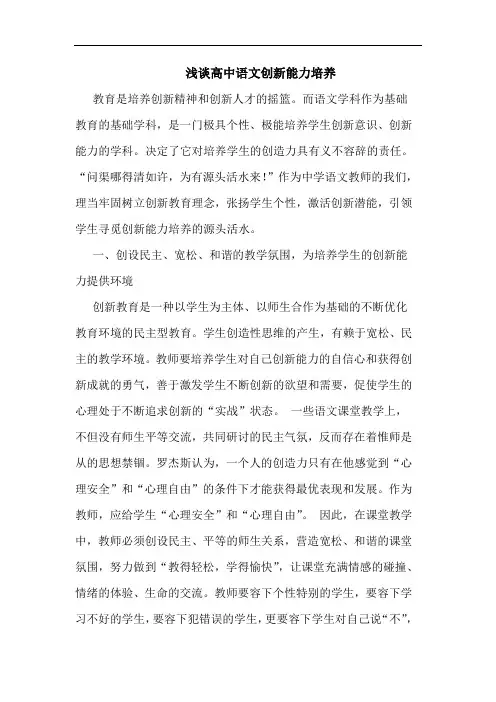 浅谈高中语文创新能力培养

教育是培养创新精神和创新人才的摇篮。而语文学科作为基础教育的基础学科，是一门极具个性、极能培养学生创新意识、创新能力的学科。决定了它对培养学生的创造力具有义不容辞的责任。“问渠哪得清如许，为有源头活水来！”作为中学语文教师的我们，理当牢固树立创新教育理念，张扬学生个性，激活创新潜能，引领学生寻觅创新能力培养的源头活水。

一、创设民主、宽松、和谐的教学氛围，为培养学生的创新能力提供环境

创新教育是一种以学生为主体、以师生合作为基础的不断优化教育环境的民主型教育。学生创造性思维的产生，有赖于宽松、民主的教学环境。教师要培养学生对自己创新能力的自信心和获得创新成就的勇气，善于激发学生不断创新的欲望和需要，促使学生的心理处于不断追求创新的“实战”状态。 一些语文课堂教学上，不但没有师生平等交流，共同研讨的民主气氛，反而存在着惟师是从的思想禁锢。罗杰斯认为，一个人的创造力只有在他感觉到“心理安全”和“心理自由”的条件下才能获得最优表现和发展。作为教师，应给学生“心理安全”和“心理自由”。 因此，在课堂教学中，教师必须创设民主、平等的师生关系，营造宽松、和谐的课堂氛围，努力做到“教得轻松，学得愉快”，让课堂充满情感的碰撞、情绪的体验、生命的交流。教师要容下个性特别的学生，要容下学习不好的学生，要容下犯错误的学生，更要容下学生对自己说“不”，